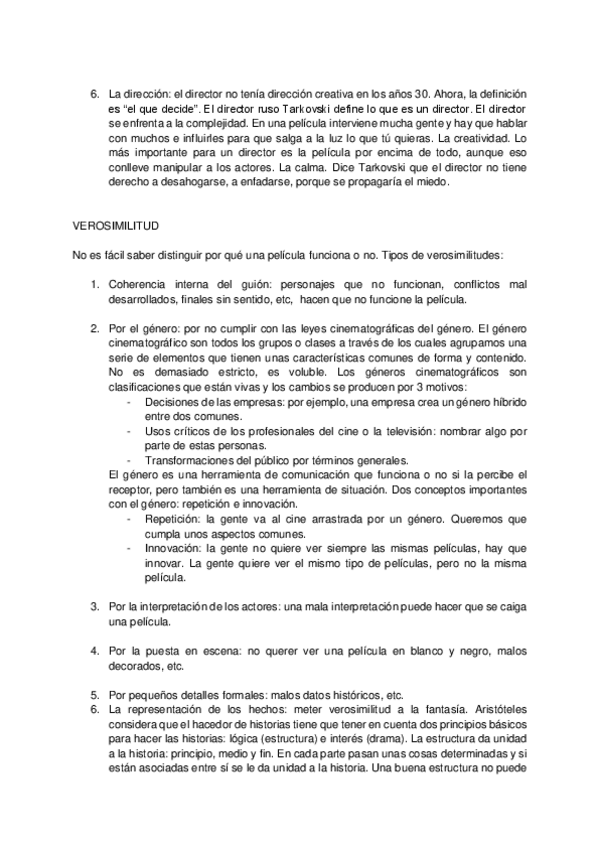 6. La dirección: el director no tenía dirección creativa en los años 30. Ahora, la definición es “el que decide”. El director ruso Tarkovski define lo que es un director. El director se enfrenta a la complejidad. En una película interviene mucha gente y hay que hablar con muchos e influirles para que salga a la luz lo que tú quieras. La creatividad. Lo más importante para un director es la película por encima de todo, aunque eso conlleve manipular a los actores. La calma. Dice Tarkovski que el director no tiene derecho a desahogarse, a enfadarse, porque se propagaría el miedo.

VEROSIMILITUD

No es fácil saber distinguir por qué una película funciona o no. Tipos de verosimilitudes:

1. Coherencia interna del guión: personajes que no funcionan, conflictos mal desarrollados, finales sin sentido, etc, hacen que no funcione la película.

2. Por el género: por no cumplir con las leyes cinematográficas del género. El género cinematográfico son todos los grupos o clases a través de los cuales agrupamos una serie de elementos que tienen unas características comunes de forma y contenido. No es demasiado estricto, es voluble. Los géneros cinematográficos son clasificaciones que están vivas y los cambios se producen por 3 motivos:
- Decisiones de las empresas: por ejemplo, una empresa crea un género híbrido entre dos comunes.
- Usos críticos de los profesionales del cine o la televisión: nombrar algo por parte de estas personas.
- Transformaciones del público por términos generales.
El género es una herramienta de comunicación que funciona o no si la percibe el receptor, pero también es una herramienta de situación. Dos conceptos importantes con el género: repetición e innovación.
- Repetición: la gente va al cine arrastrada por un género. Queremos que cumpla unos aspectos comunes.
- Innovación: la gente no quiere ver siempre las mismas películas, hay que innovar. La gente quiere ver el mismo tipo de películas, pero no la misma película.

3. Por la interpretación de los actores: una mala interpretación puede hacer que se caiga una película.

4. Por la puesta en escena: no querer ver una película en blanco y negro, malos decorados, etc.

5. Por pequeños detalles formales: malos datos históricos, etc.
6. La representación de los hechos: meter verosimilitud a la fantasía. Aristóteles considera que el hacedor de historias tiene que tener en cuenta dos principios básicos para hacer las historias: lógica (estructura) e interés (drama). La estructura da unidad a la historia: principio, medio y fin. En cada parte pasan unas cosas determinadas y si están asociadas entre sí se le da unidad a la historia. Una buena estructura no puede